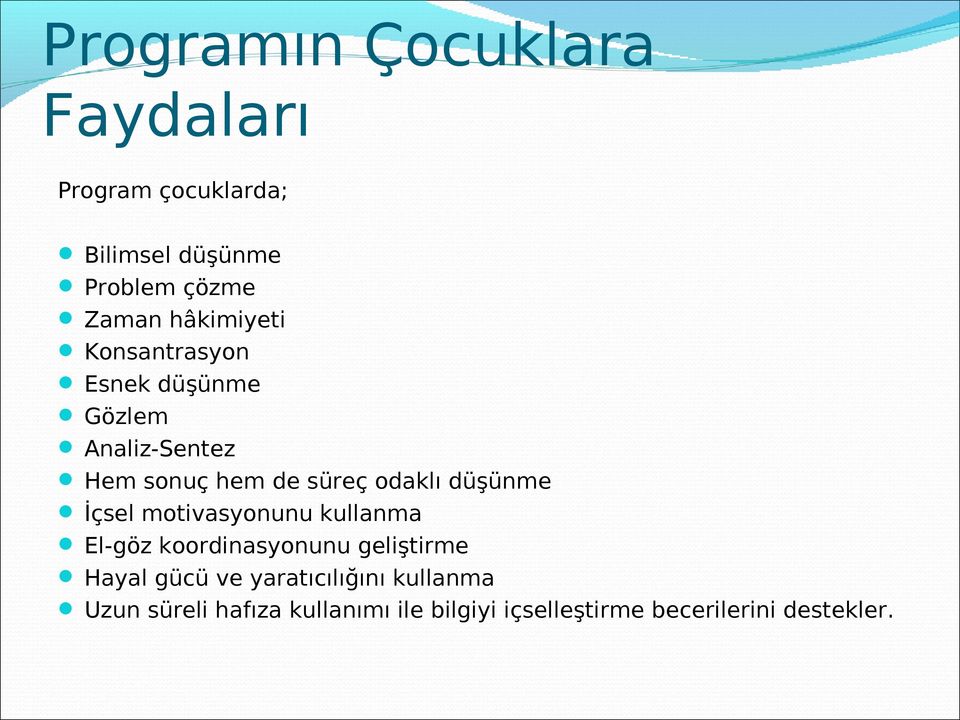 Programın Çocuklara Faydaları

Program çocuklarda;

- Bilimsel düşünme
- Problem çözme
- Zaman hâkimiyeti
- Konsantrasyon
- Esnek düşünme
- Gözlem
- Analiz-Sentez
- Hem sonuç hem de süreç odaklı düşünme
- İçsel motivasyonunu kullanma
- El-göz koordinasyonunu geliştirme
- Hayal gücü ve yaratıcılığını kullanma
- Uzun süreli hafıza kullanımı ile bilgiyi içselleştirme becerilerini destekler.